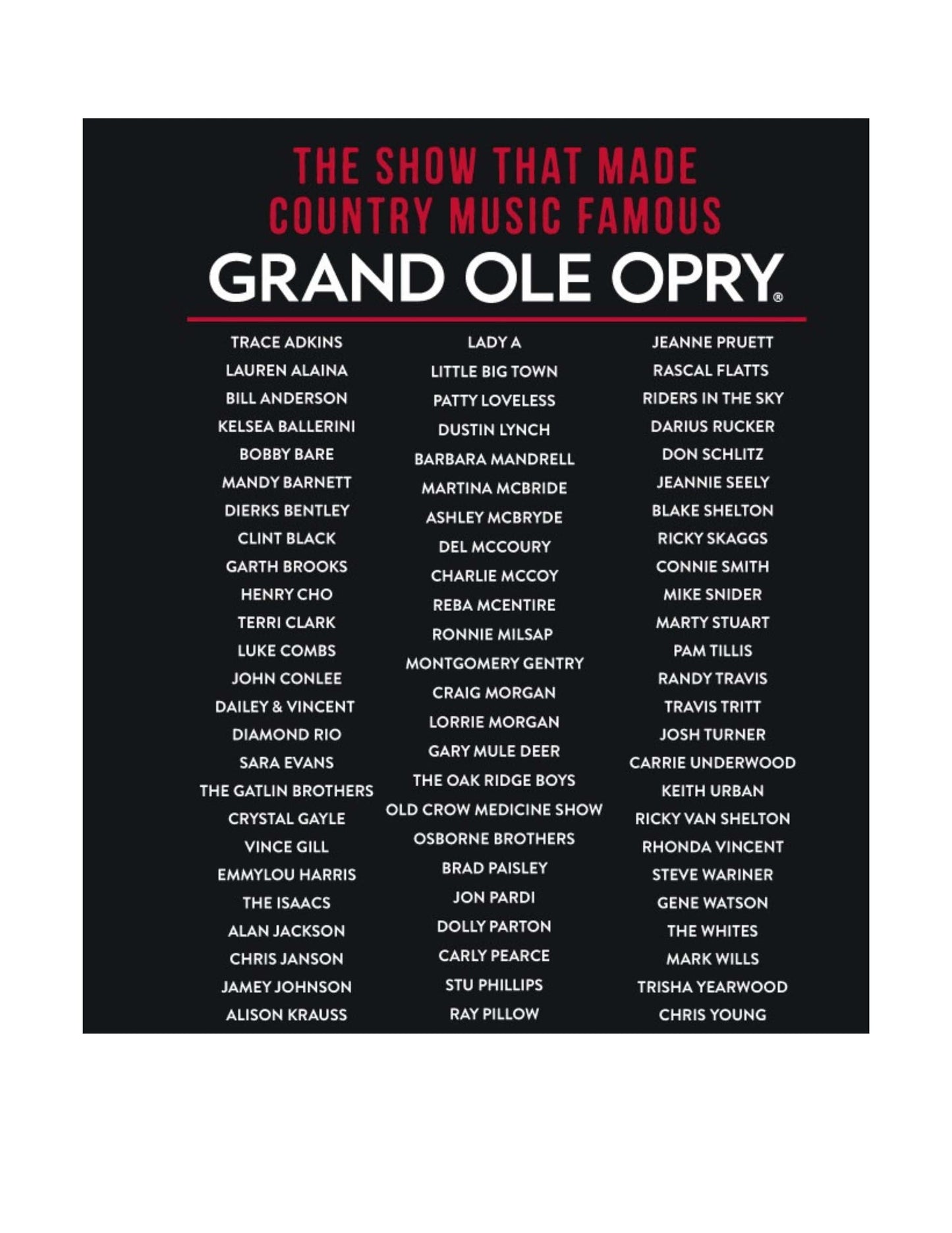 THE SHOW THAT MADE COUNTRY MUSIC FAMOUS

GRAND OLE OPRY®

TRACE ADKINS
LAUREN ALAINA
BILL ANDERSON
KELSEA BALLERINI
BOBBY BARE
MANDY BARNETT
DIERKS BENTLEY
CLINT BLACK
GARTH BROOKS
HENRY CHO
TERRI CLARK
LUKE COMBS
JOHN CONLEE
DAILEY & VINCENT
DIAMOND RIO
SARA EVANS
THE GATLIN BROTHERS
CRYSTAL GAYLE
VINCE GILL
EMMYLOU HARRIS
THE ISAACS
ALAN JACKSON
CHRIS JANSON
JAMEY JOHNSON
ALISON KRAUSS

LADY A
LITTLE BIG TOWN
PATTY LOVELESS
DUSTIN LYNCH
BARBARA MANDRELL
MARTINA MCBRIDE
ASHLEY MCBRYDE
DEL MCCOURY
CHARLIE MCCOY
REBA MCENTIRE
RONNIE MILSAP
MONTGOMERY GENTRY
CRAIG MORGAN
LORRIE MORGAN
GARY MULE DEER
THE OAK RIDGE BOYS
OLD CROW MEDICINE SHOW
OSBORNE BROTHERS
BRAD PAISLEY
JON PARDI
DOLLY PARTON
CARLY PEARCE
STU PHILLIPS
RAY PILLOW

JEANNE PRUETT
RASCAL FLATTS
RIDERS IN THE SKY
DARIUS RUCKER
DON SCHLITZ
JEANNIE SEELY
BLAKE SHELTON
RICKY SKAGGS
CONNIE SMITH
MIKE SNIDER
MARTY STUART
PAM TILLIS
RANDY TRAVIS
TRAVIS TRITT
JOSH TURNER
CARRIE UNDERWOOD
KEITH URBAN
RICKY VAN SHELTON
RHONDA VINCENT
STEVE WARINER
GENE WATSON
THE WHITES
MARK WILLS
TRISHA YEARWOOD
CHRIS YOUNG